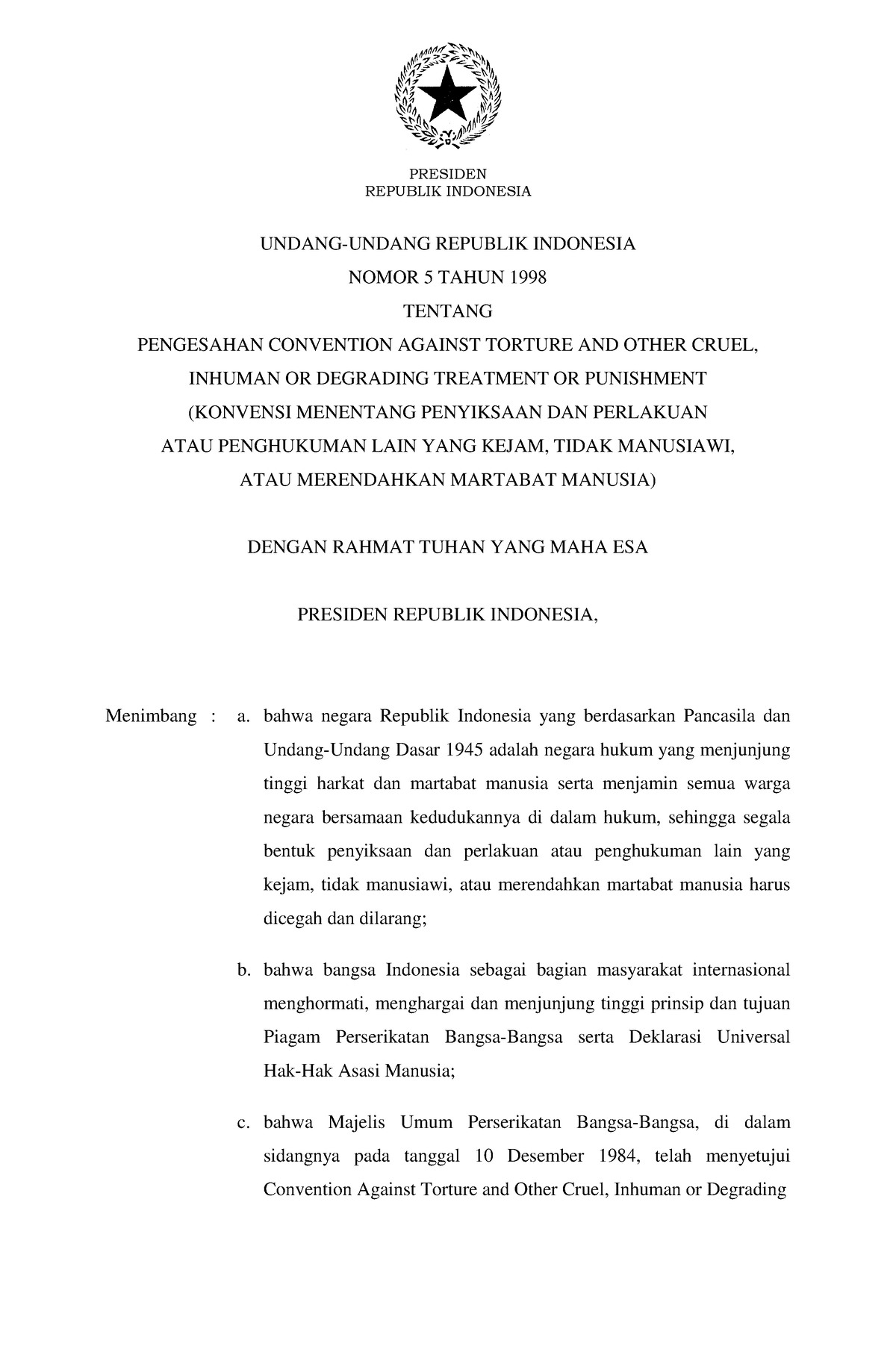 PRESIDEN
REPUBLIK INDONESIA

UNDANG-UNDANG REPUBLIK INDONESIA
NOMOR 5 TAHUN 1998
TENTANG
PENGESAHAN CONVENTION AGAINST TORTURE AND OTHER CRUEL, INHUMAN OR DEGRADING TREATMENT OR PUNISHMENT (KONVENSI MENENTANG PENYIKSAAN DAN PERLAKUAN ATAU PENGHUKUMAN LAIN YANG KEJAM, TIDAK MANUSIAWI, ATAU MERENDAHKAN MARTABAT MANUSIA)

DENGAN RAHMAT TUHAN YANG MAHA ESA

PRESIDEN REPUBLIK INDONESIA,

Menimbang : a. bahwa negara Republik Indonesia yang berdasarkan Pancasila dan Undang-Undang Dasar 1945 adalah negara hukum yang menjunjung tinggi harkat dan martabat manusia serta menjamin semua warga negara bersamaan kedudukannya di dalam hukum, sehingga segala bentuk penyiksaan dan perlakuan atau penghukuman lain yang kejam, tidak manusiawi, atau merendahkan martabat manusia harus dicegah dan dilarang;

b. bahwa bangsa Indonesia sebagai bagian masyarakat internasional menghormati, menghargai dan menjunjung tinggi prinsip dan tujuan Piagam Perserikatan Bangsa-Bangsa serta Deklarasi Universal Hak-Hak Asasi Manusia;

c. bahwa Majelis Umum Perserikatan Bangsa-Bangsa, di dalam sidangnya pada tanggal 10 Desember 1984, telah menyetujui Convention Against Torture and Other Cruel, Inhuman or Degrading